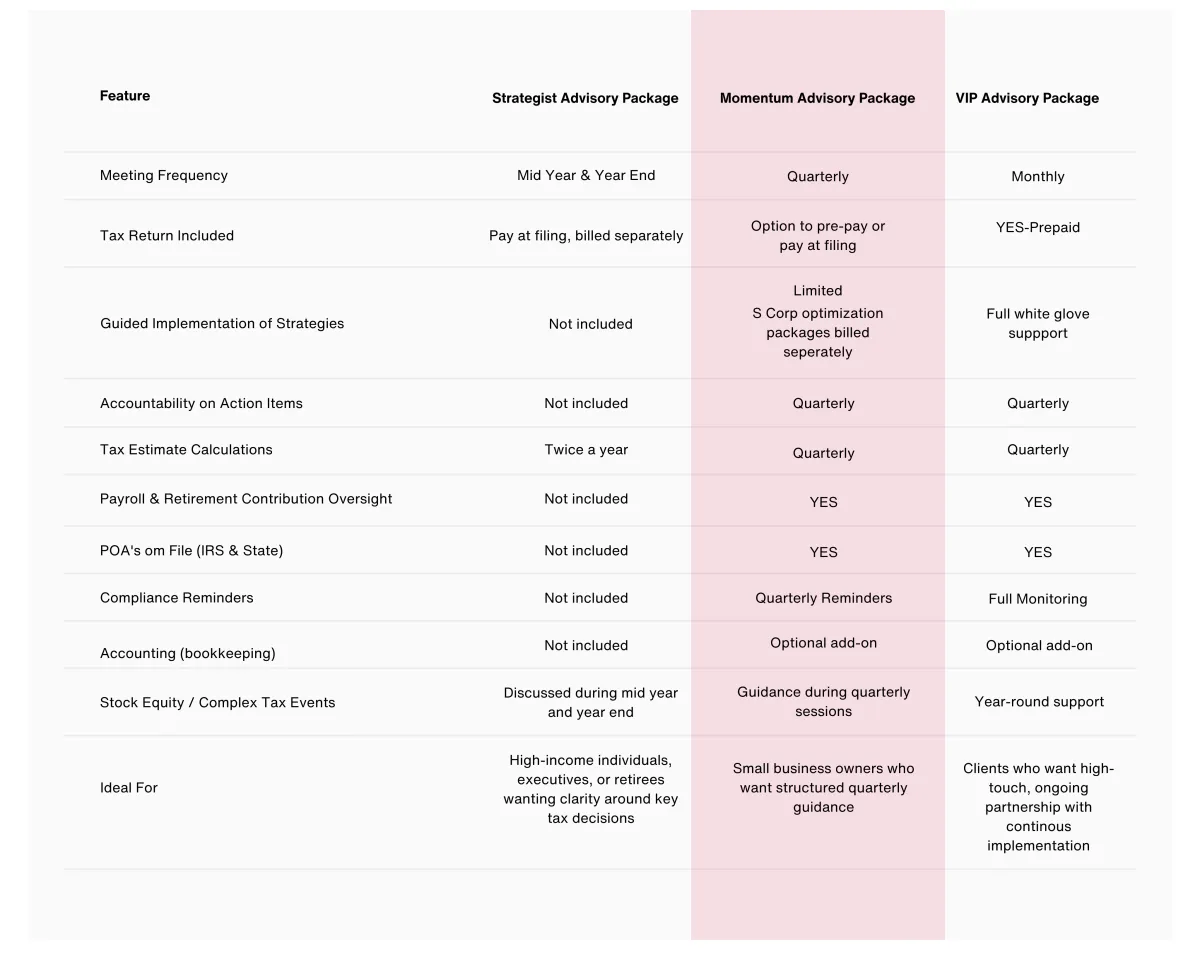 | Feature | Strategist Advisory Package | Momentum Advisory Package | VIP Advisory Package |
|---|---|---|---|
| Meeting Frequency | Mid Year & Year End | Quarterly | Monthly |
| Tax Return Included | Pay at filing, billed separately | Option to pre-pay or pay at filing | YES-Prepaid |
| Guided Implementation of Strategies | Not included | Limited S Corp optimization packages billed seperately | Full white glove suppport |
| Accountability on Action Items | Not included | Quarterly | Quarterly |
| Tax Estimate Calculations | Twice a year | Quarterly | Quarterly |
| Payroll & Retirement Contribution Oversight | Not included | YES | YES |
| POA's om File (IRS & State) | Not included | YES | YES |
| Compliance Reminders | Not included | Quarterly Reminders | Full Monitoring |
| Accounting (bookkeeping) | Not included | Optional add-on | Optional add-on |
| Stock Equity / Complex Tax Events | Discussed during mid year and year end | Guidance during quarterly sessions | Year-round support |
| Ideal For | High-income individuals, executives, or retirees wanting clarity around key tax decisions | Small business owners who want structured quarterly guidance | Clients who want high-touch, ongoing partnership with continous implementation |